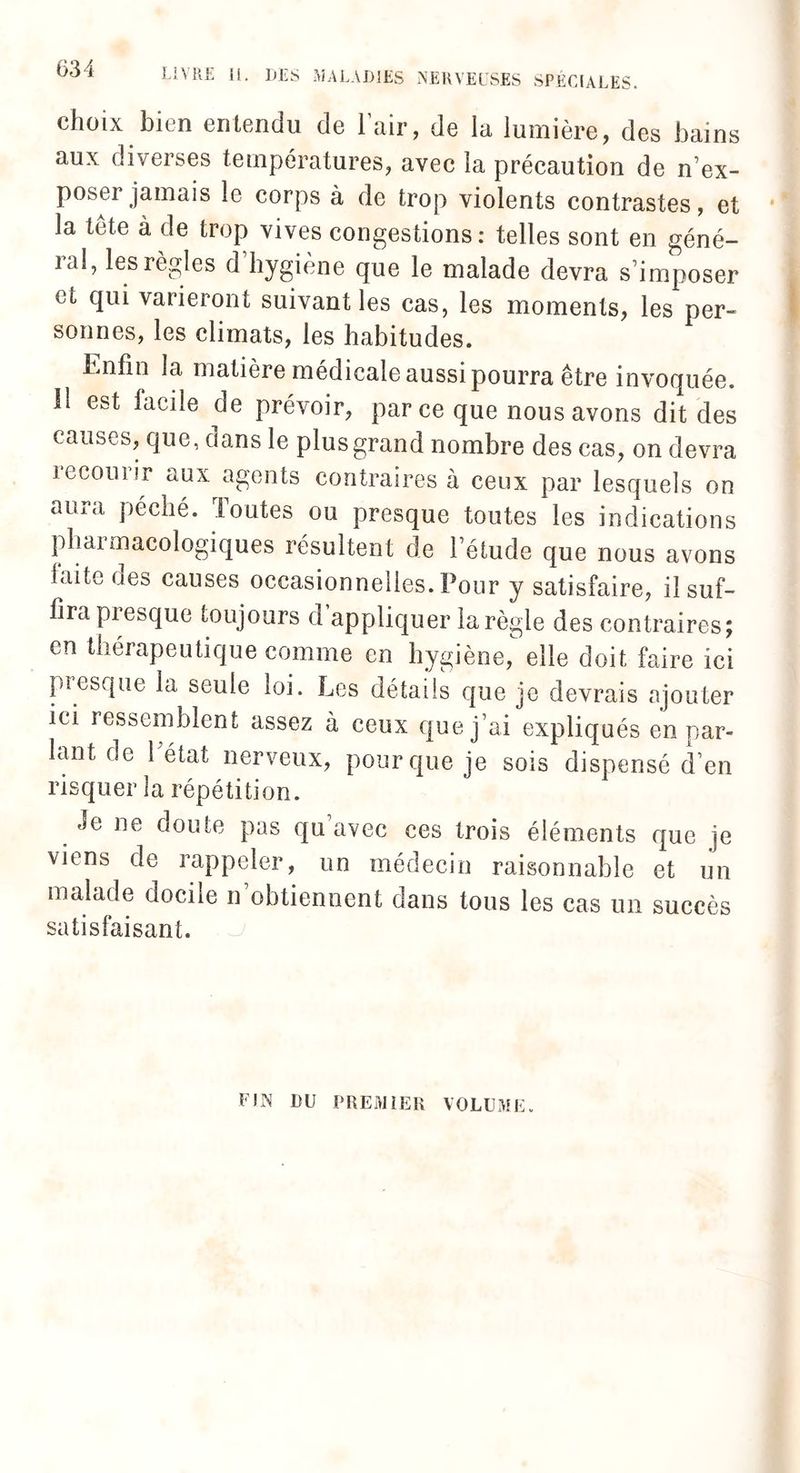 634 LIVRE II. DES MALADIES NERVEUSES SPÉCIALES.

choix bien entendu de l'air, de la lumière, des bains aux diverses températures, avec la précaution de n'exposer jamais le corps à de trop violents contrastes, et la tête à de trop vives congestions : telles sont en général, les règles d'hygiène que le malade devra s'imposer et qui varieront suivant les cas, les moments, les personnes, les climats, les habitudes.

Enfin la matière médicale aussi pourra être invoquée. Il est facile de prévoir, par ce que nous avons dit des causes, que, dans le plus grand nombre des cas, on devra recourir aux agents contraires à ceux par lesquels on aura péché. Toutes ou presque toutes les indications pharmacologiques résultent de l'étude que nous avons faite des causes occasionnelles. Pour y satisfaire, il suffira presque toujours d'appliquer la règle des contraires; en thérapeutique comme en hygiène, elle doit faire ici presque la seule loi. Les détails que je devrais ajouter ici ressemblent assez à ceux que j'ai expliqués en parlant de l'état nerveux, pour que je sois dispensé d'en risquer la répétition.

Je ne doute pas qu'avec ces trois éléments que je viens de rappeler, un médecin raisonnable et un malade docile n'obtiennent dans tous les cas un succès satisfaisant.

FIN DU PREMIER VOLUME.